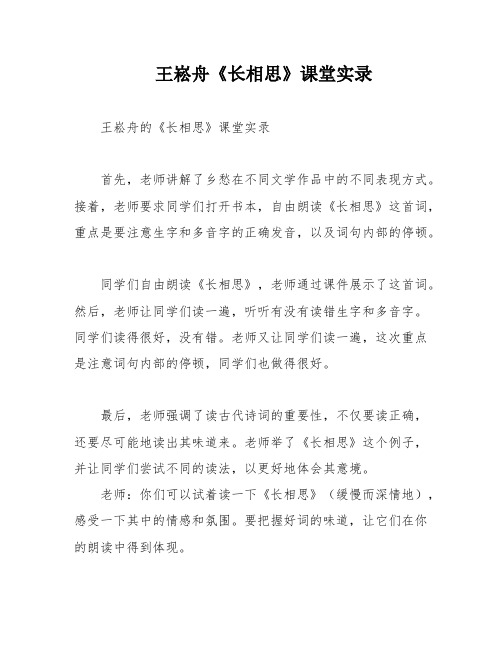 王崧舟《长相思》课堂实录

王崧舟的《长相思》课堂实录

首先，老师讲解了乡愁在不同文学作品中的不同表现方式。接着，老师要求同学们打开书本，自由朗读《长相思》这首词，重点是要注意生字和多音字的正确发音，以及词句内部的停顿。

同学们自由朗读《长相思》，老师通过课件展示了这首词。然后，老师让同学们读一遍，听听有没有读错生字和多音字。同学们读得很好，没有错。老师又让同学们读一遍，这次重点是注意词句内部的停顿，同学们也做得很好。

最后，老师强调了读古代诗词的重要性，不仅要读正确，还要尽可能地读出其味道来。老师举了《长相思》这个例子，并让同学们尝试不同的读法，以更好地体会其意境。

老师：你们可以试着读一下《长相思》（缓慢而深情地），感受一下其中的情感和氛围。要把握好词的味道，让它们在你的朗读中得到体现。